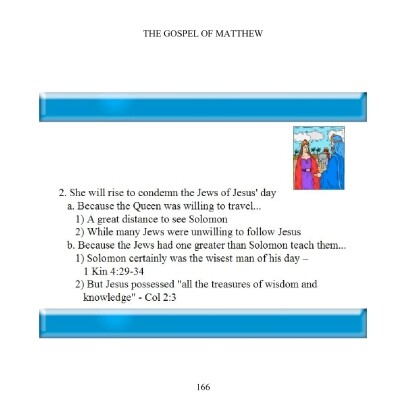 THE GOSPEL OF MATTHEW

2. She will rise to condemn the Jews of Jesus' day
a. Because the Queen was willing to travel...
1) A great distance to see Solomon
2) While many Jews were unwilling to follow Jesus
b. Because the Jews had one greater than Solomon teach them...
1) Solomon certainly was the wisest man of his day – 1 Kin 4:29-34
2) But Jesus possessed "all the treasures of wisdom and knowledge" - Col 2:3

166